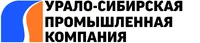 УРАЛО-СИБИРСКАЯ
ПРОМЫШЛЕННАЯ
КОМПАНИЯ